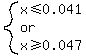 $\begin{cases} x \leqslant 0.041 \\ \text{or} \\ x \geqslant 0.047 \end{cases}$